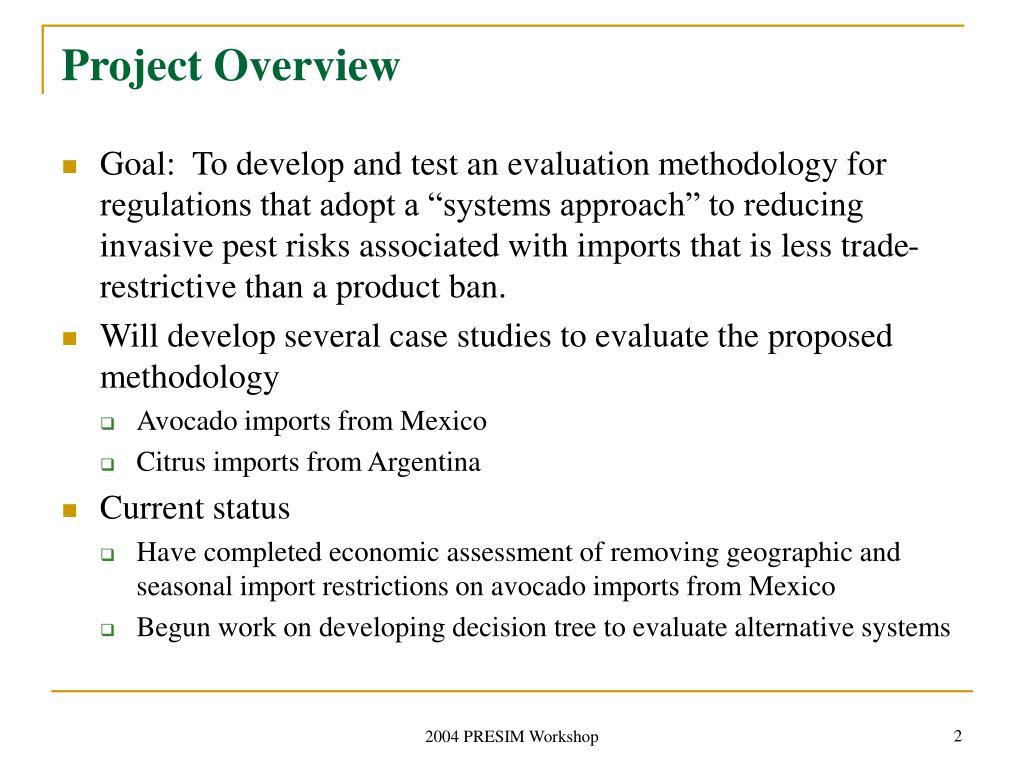 Project Overview

Goal: To develop and test an evaluation methodology for regulations that adopt a “systems approach” to reducing invasive pest risks associated with imports that is less trade-restrictive than a product ban.

Will develop several case studies to evaluate the proposed methodology

Avocado imports from Mexico

Citrus imports from Argentina

Current status

Have completed economic assessment of removing geographic and seasonal import restrictions on avocado imports from Mexico

Begun work on developing decision tree to evaluate alternative systems

2004 PRESIM Workshop

2